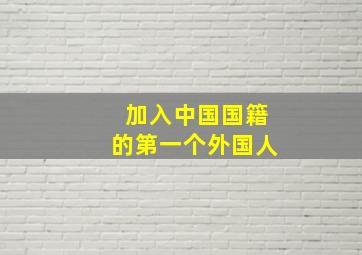 加入中国国籍
的第一个外国人